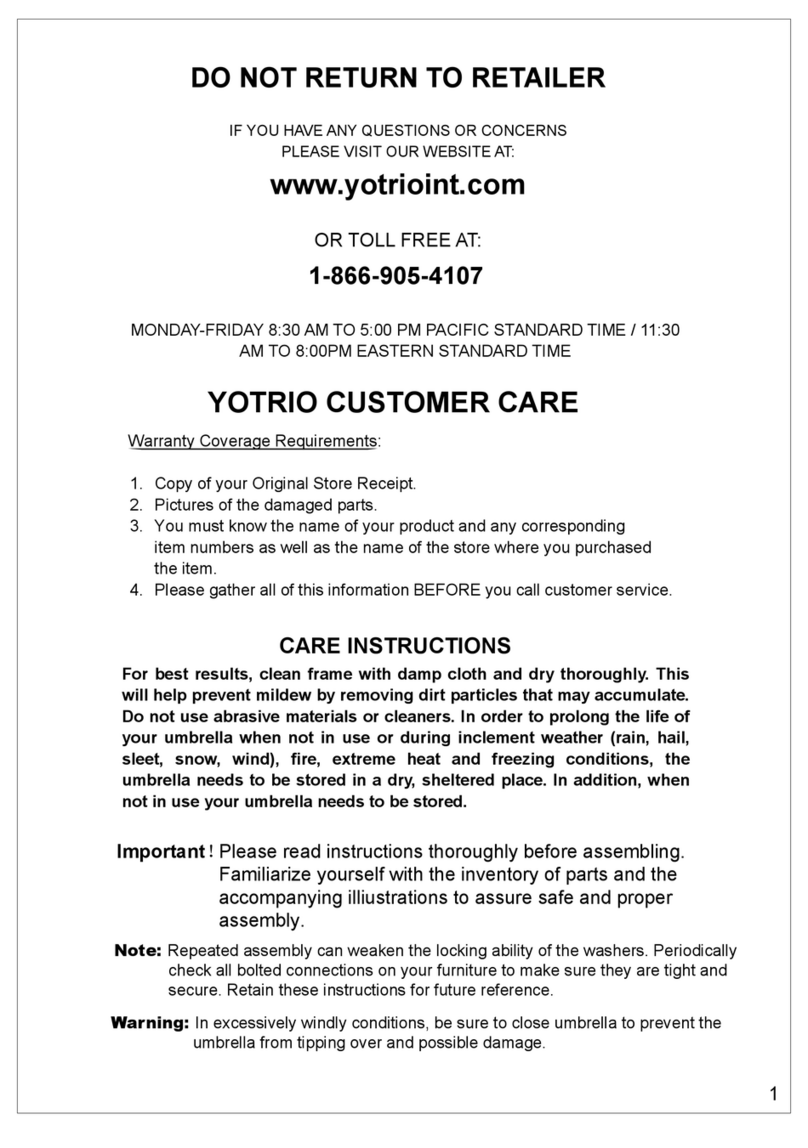 DO NOT RETURN TO RETAILER

IF YOU HAVE ANY QUESTIONS OR CONCERNS PLEASE VISIT OUR WEBSITE AT:

www.yotrioint.com

OR TOLL FREE AT:

1-866-905-4107

MONDAY-FRIDAY 8:30 AM TO 5:00 PM PACIFIC STANDARD TIME / 11:30 AM TO 8:00PM EASTERN STANDARD TIME

YOTRIO CUSTOMER CARE

Warranty Coverage Requirements:

1. Copy of your Original Store Receipt.
2. Pictures of the damaged parts.
3. You must know the name of your product and any corresponding item numbers as well as the name of the store where you purchased the item.
4. Please gather all of this information BEFORE you call customer service.

CARE INSTRUCTIONS

For best results, clean frame with damp cloth and dry thoroughly. This will help prevent mildew by removing dirt particles that may accumulate. Do not use abrasive materials or cleaners. In order to prolong the life of your umbrella when not in use or during inclement weather (rain, hail, sleet, snow, wind), fire, extreme heat and freezing conditions, the umbrella needs to be stored in a dry, sheltered place. In addition, when not in use your umbrella needs to be stored.

Important ! Please read instructions thoroughly before assembling. Familiarize yourself with the inventory of parts and the accompanying illiustrations to assure safe and proper assembly.

Note: Repeated assembly can weaken the locking ability of the washers. Periodically check all bolted connections on your furniture to make sure they are tight and secure. Retain these instructions for future reference.

Warning: In excessively windly conditions, be sure to close umbrella to prevent the umbrella from tipping over and possible damage.

1